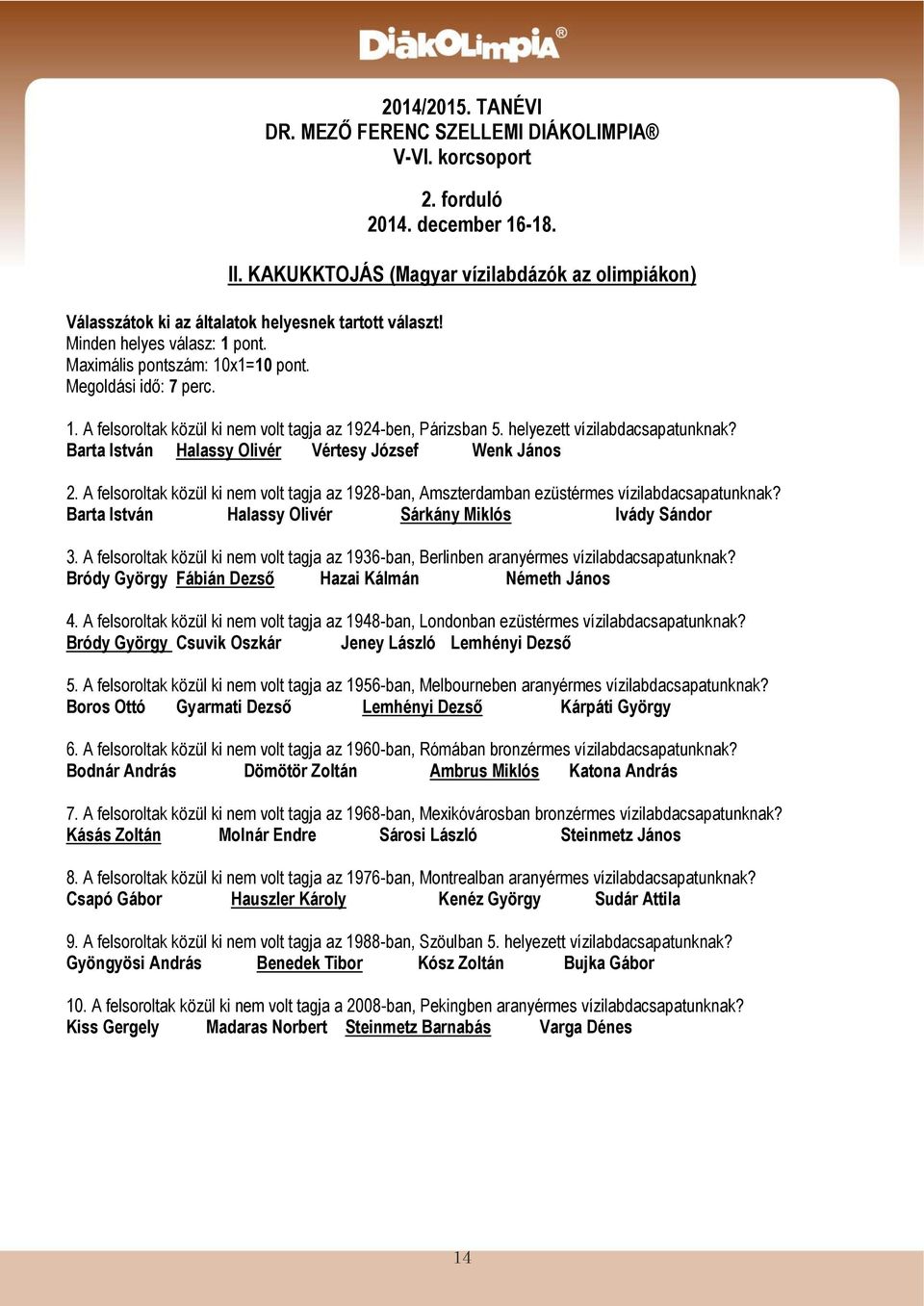 DiákOlimpia®

2014/2015. TANÉVI
DR. MEZŐ FERENC SZELLEMI DIÁKOLIMPIA®
V-VI. korcsoport

2. forduló
2014. december 16-18.

II. KAKUKKTOJÁS (Magyar vízilabdázók az olimpiákon)

Válasszátok ki az általatok helyesnek tartott választ!
Minden helyes válasz: 1 pont.
Maximális pontszám: 10x1=10 pont.
Megoldási idő: 7 perc.

1. A felsoroltak közül ki nem volt tagja az 1924-ben, Párizsban 5. helyezett vízilabdacsapatunknak?
Barta István Halassy Olivér Vértesy József Wenk János

2. A felsoroltak közül ki nem volt tagja az 1928-ban, Amszterdamban ezüstérmes vízilabdacsapatunknak?
Barta István Halassy Olivér Sárkány Miklós Ivády Sándor

3. A felsoroltak közül ki nem volt tagja az 1936-ban, Berlinben aranyérmes vízilabdacsapatunknak?
Bródy György Fábián Dezső Hazai Kálmán Németh János

4. A felsoroltak közül ki nem volt tagja az 1948-ban, Londonban ezüstérmes vízilabdacsapatunknak?
Bródy György Csuvik Oszkár Jeney László Lemhényi Dezső

5. A felsoroltak közül ki nem volt tagja az 1956-ban, Melbourneben aranyérmes vízilabdacsapatunknak?
Boros Ottó Gyarmati Dezső Lemhényi Dezső Kárpáti György

6. A felsoroltak közül ki nem volt tagja az 1960-ban, Rómában bronzérmes vízilabdacsapatunknak?
Bodnár András Dömötör Zoltán Ambrus Miklós Katona András

7. A felsoroltak közül ki nem volt tagja az 1968-ban, Mexikóvárosban bronzérmes vízilabdacsapatunknak?
Kásás Zoltán Molnár Endre Sárosi László Steinmetz János

8. A felsoroltak közül ki nem volt tagja az 1976-ban, Montrealban aranyérmes vízilabdacsapatunknak?
Csapó Gábor Hauszler Károly Kenéz György Sudár Attila

9. A felsoroltak közül ki nem volt tagja az 1988-ban, Szöulban 5. helyezett vízilabdacsapatunknak?
Gyöngyösi András Benedek Tibor Kósz Zoltán Bujka Gábor

10. A felsoroltak közül ki nem volt tagja a 2008-ban, Pekingben aranyérmes vízilabdacsapatunknak?
Kiss Gergely Madaras Norbert Steinmetz Barnabás Varga Dénes

14